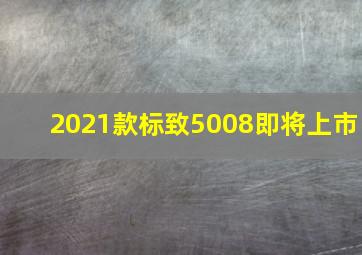 2021款标致5008即将上市